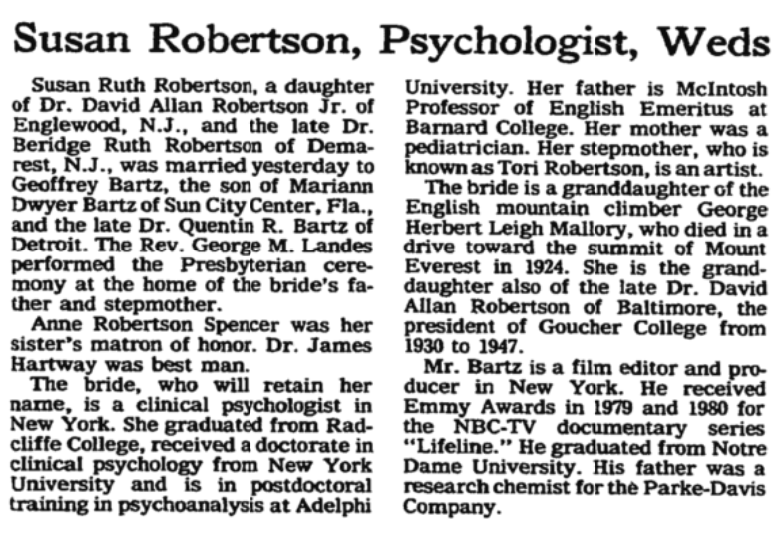 Susan Robertson, Psychologist, Weds

Susan Ruth Robertson, a daughter of Dr. David Allan Robertson Jr. of Englewood, N.J., and the late Dr. Beridge Ruth Robertson of Demarest, N.J., was married yesterday to Geoffrey Bartz, the son of Mariann Dwyer Bartz of Sun City Center, Fla., and the late Dr. Quentin R. Bartz of Detroit. The Rev. George M. Landes performed the Presbyterian ceremony at the home of the bride's father and stepmother.

Anne Robertson Spencer was her sister's matron of honor. Dr. James Hartway was best man.

The bride, who will retain her name, is a clinical psychologist in New York. She graduated from Radcliffe College, received a doctorate in clinical psychology from New York University and is in postdoctoral training in psychoanalysis at Adelphi University. Her father is McIntosh Professor of English Emeritus at Barnard College. Her mother was a pediatrician. Her stepmother, who is known as Tori Robertson, is an artist.

The bride is a granddaughter of the English mountain climber George Herbert Leigh Mallory, who died in a drive toward the summit of Mount Everest in 1924. She is the granddaughter also of the late Dr. David Allan Robertson of Baltimore, the president of Goucher College from 1930 to 1947.

Mr. Bartz is a film editor and producer in New York. He received Emmy Awards in 1979 and 1980 for the NBC-TV documentary series "Lifeline." He graduated from Notre Dame University. His father was a research chemist for the Parke-Davis Company.